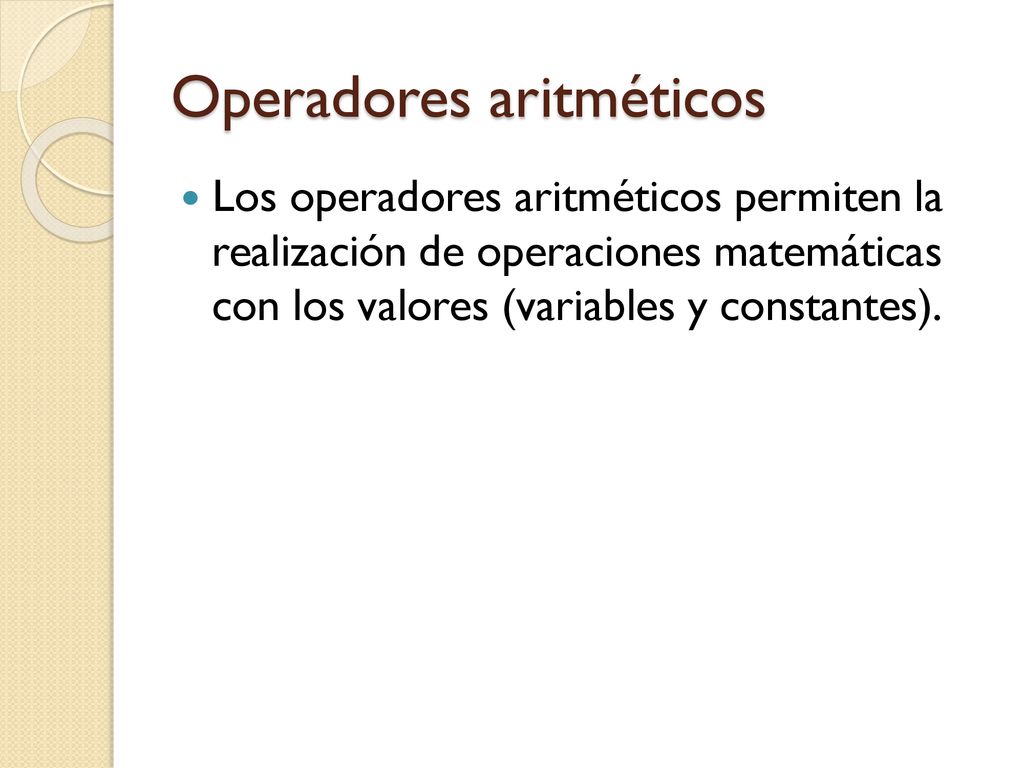 Operadores aritméticos

Los operadores aritméticos permiten la realización de operaciones matemáticas con los valores (variables y constantes).